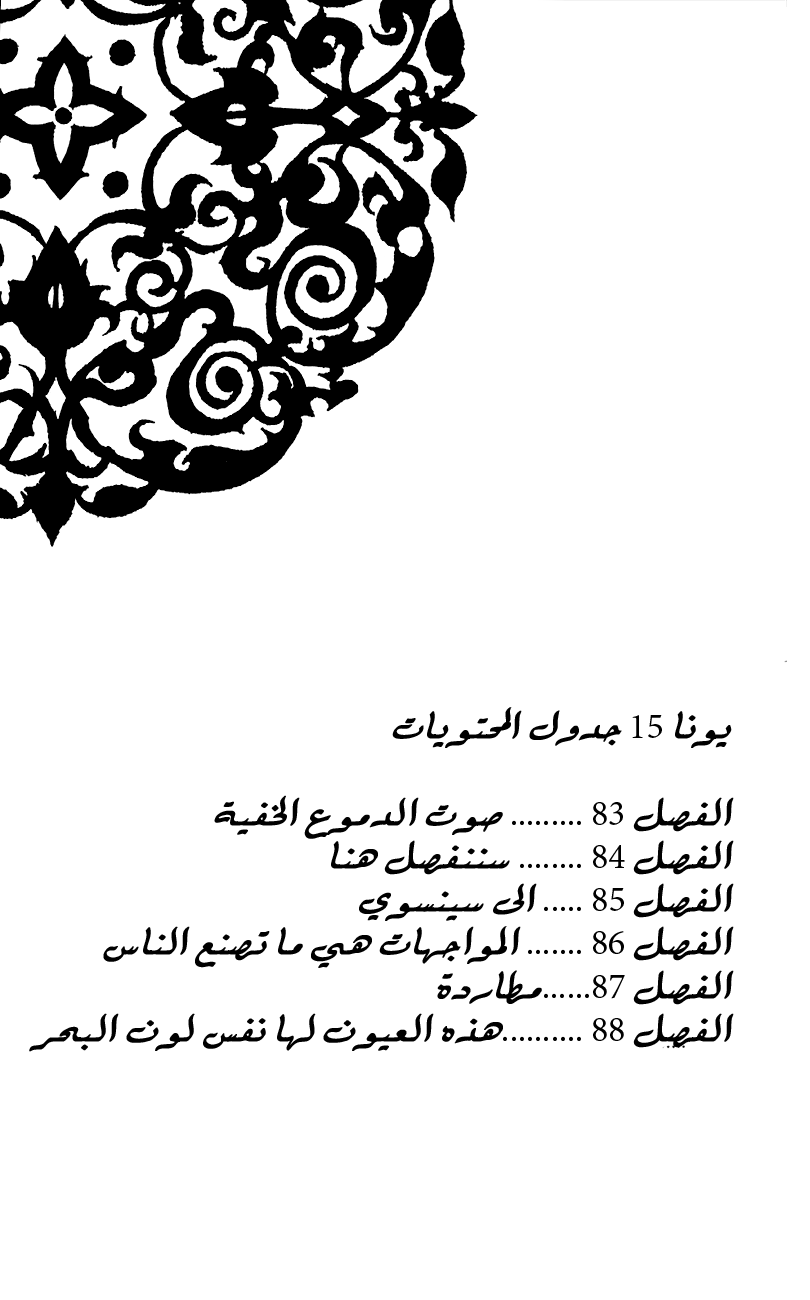 يونا 15 جدول المحتويات

الفصل 83 صوت الدموع الخفية
الفصل 84 سننفصل هنا
الفصل 85 الى سينسوي
الفصل 86 المواجهات هي ما تصنع الناس
الفصل 87 مطاردة
الفصل 88 هذه العيون لها نفس لون البحر